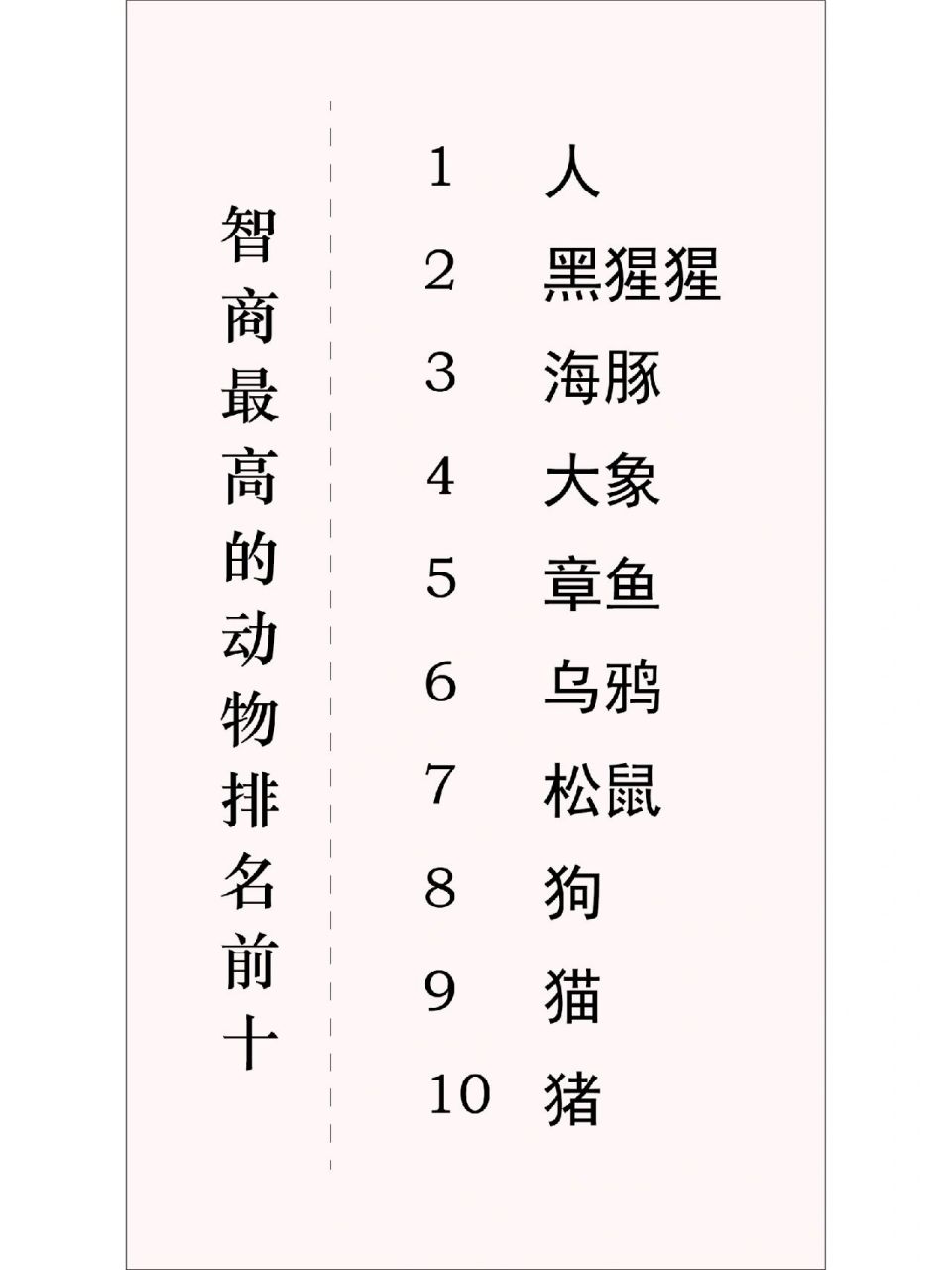 智商最高的动物排名前十

1 人
2 黑猩猩
3 海豚
4 大象
5 章鱼
6 乌鸦
7 松鼠
8 狗
9 猫
10 猪